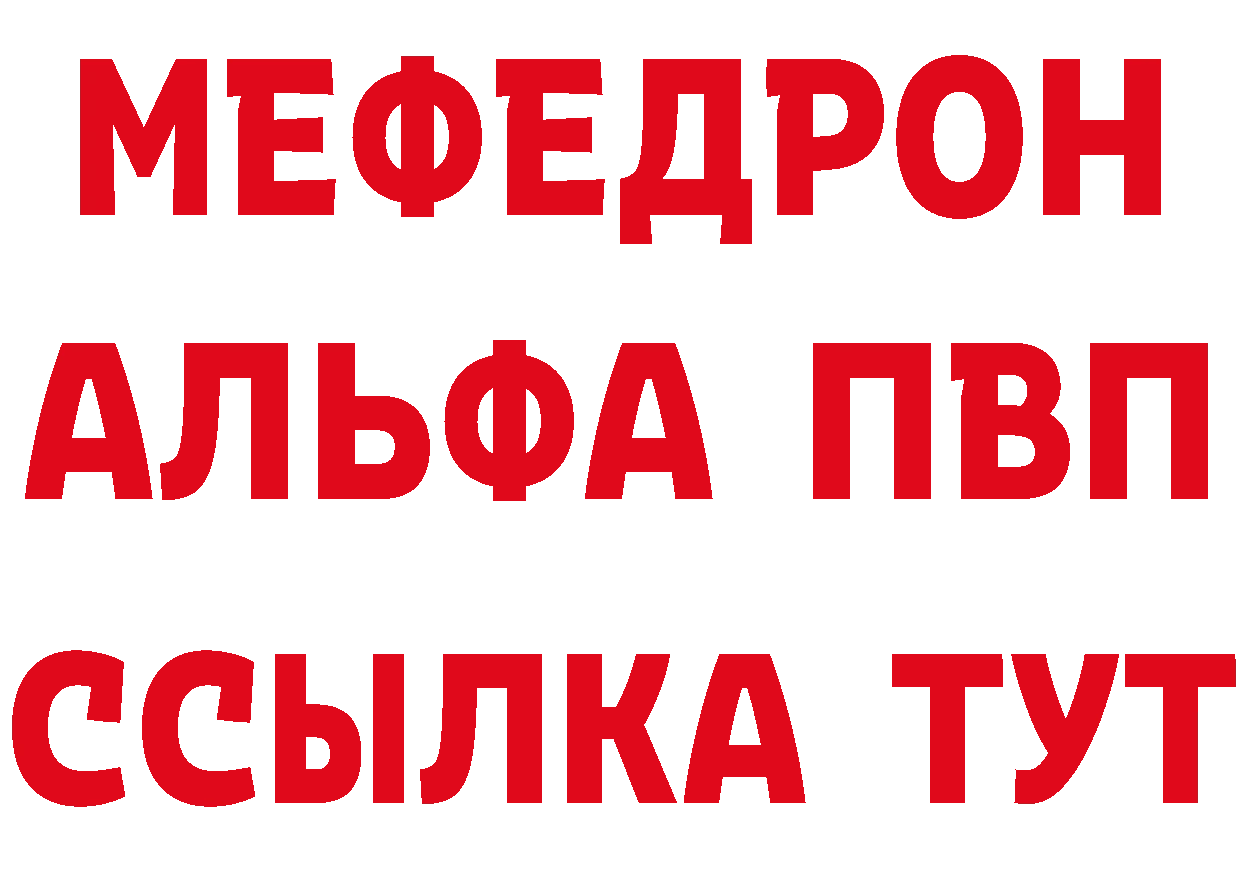 МЕФЕДРОН
АЛЬФА ПВП
ССЫЛКА ТУТ